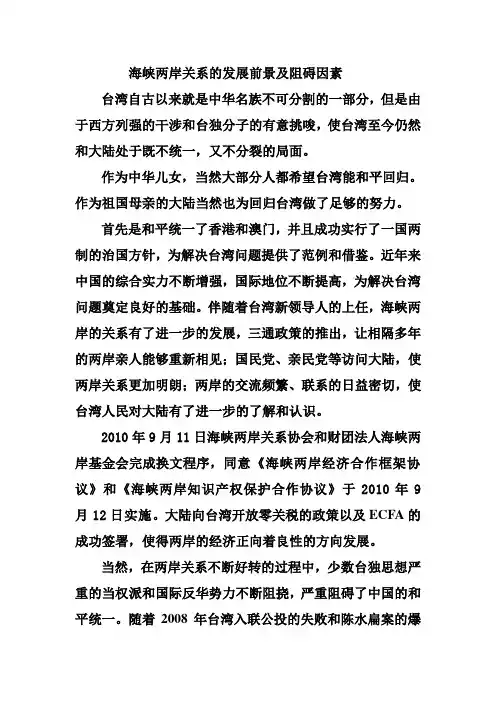 海峡两岸关系的发展前景及阻碍因素

台湾自古以来就是中华名族不可分割的一部分，但是由于西方列强的干涉和台独分子的有意挑唆，使台湾至今仍然和大陆处于既不统一，又不分裂的局面。

作为中华儿女，当然大部分人都希望台湾能和平回归。作为祖国母亲的大陆当然也为回归台湾做了足够的努力。

首先是和平统一了香港和澳门，并且成功实行了一国两制的治国方针，为解决台湾问题提供了范例和借鉴。近年来中国的综合实力不断增强，国际地位不断提高，为解决台湾问题奠定良好的基础。伴随着台湾新领导人的上任，海峡两岸的关系有了进一步的发展，三通政策的推出，让相隔多年的两岸亲人能够重新相见；国民党、亲民党等访问大陆，使两岸关系更加明朗；两岸的交流频繁、联系的日益密切，使台湾人民对大陆有了进一步的了解和认识。

2010 年 9 月 11 日海峡两岸关系协会和财团法人海峡两岸基金会完成换文程序，同意《海峡两岸经济合作框架协议》和《海峡两岸知识产权保护合作协议》于 2010 年 9 月 12 日实施。大陆向台湾开放零关税的政策以及 ECFA 的成功签署，使得两岸的经济正向着良性的方向发展。

当然，在两岸关系不断好转的过程中，少数台独思想严重的当权派和国际反华势力不断阻挠，严重阻碍了中国的和平统一。随着 2008 年台湾入联公投的失败和陈水扁案的爆